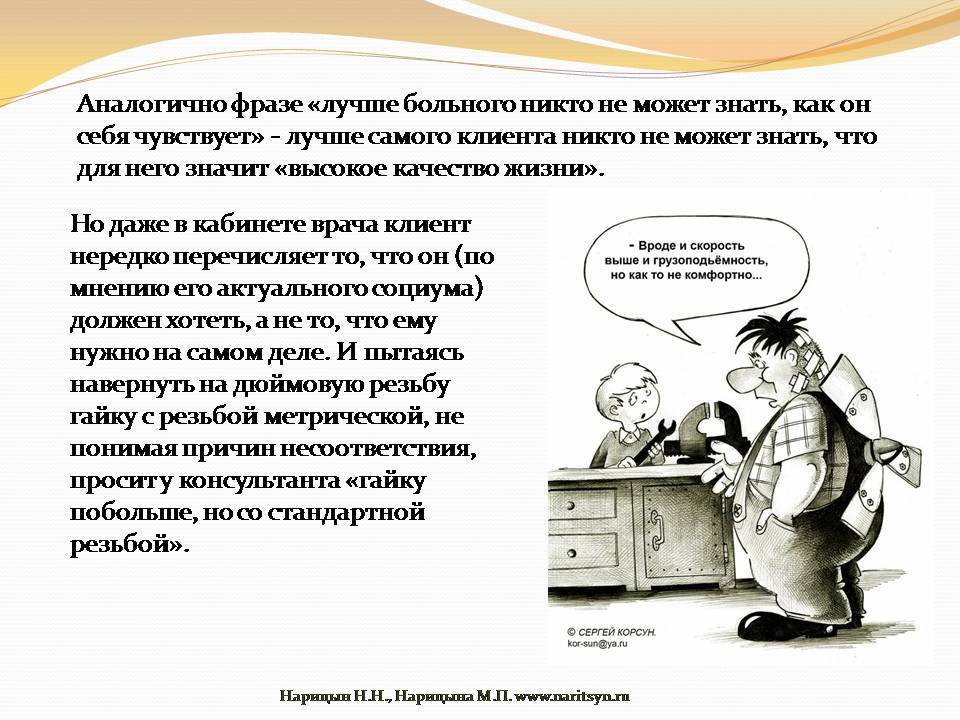 Аналогично фразе «лучше больного никто не может знать, как он себя чувствует» - лучше самого клиента никто не может знать, что для него значит «высокое качество жизни».

Но даже в кабинете врача клиент нередко перечисляет то, что он (по мнению его актуального социума) должен хотеть, а не то, что ему нужно на самом деле. И пытаясь навернуть на дюймовую резьбу гайку с резьбой метрической, не понимая причин несоответствия, просит у консультанта «гайку побольше, но со стандартной резьбой».

- Вроде и скорость выше и грузоподъёмность, но как то не комфортно...

© СЕРГЕЙ КОРСУН.
kor-sun@ya.ru

Нарицын Н.Н., Нарицына М.П. www.naritsyn.ru